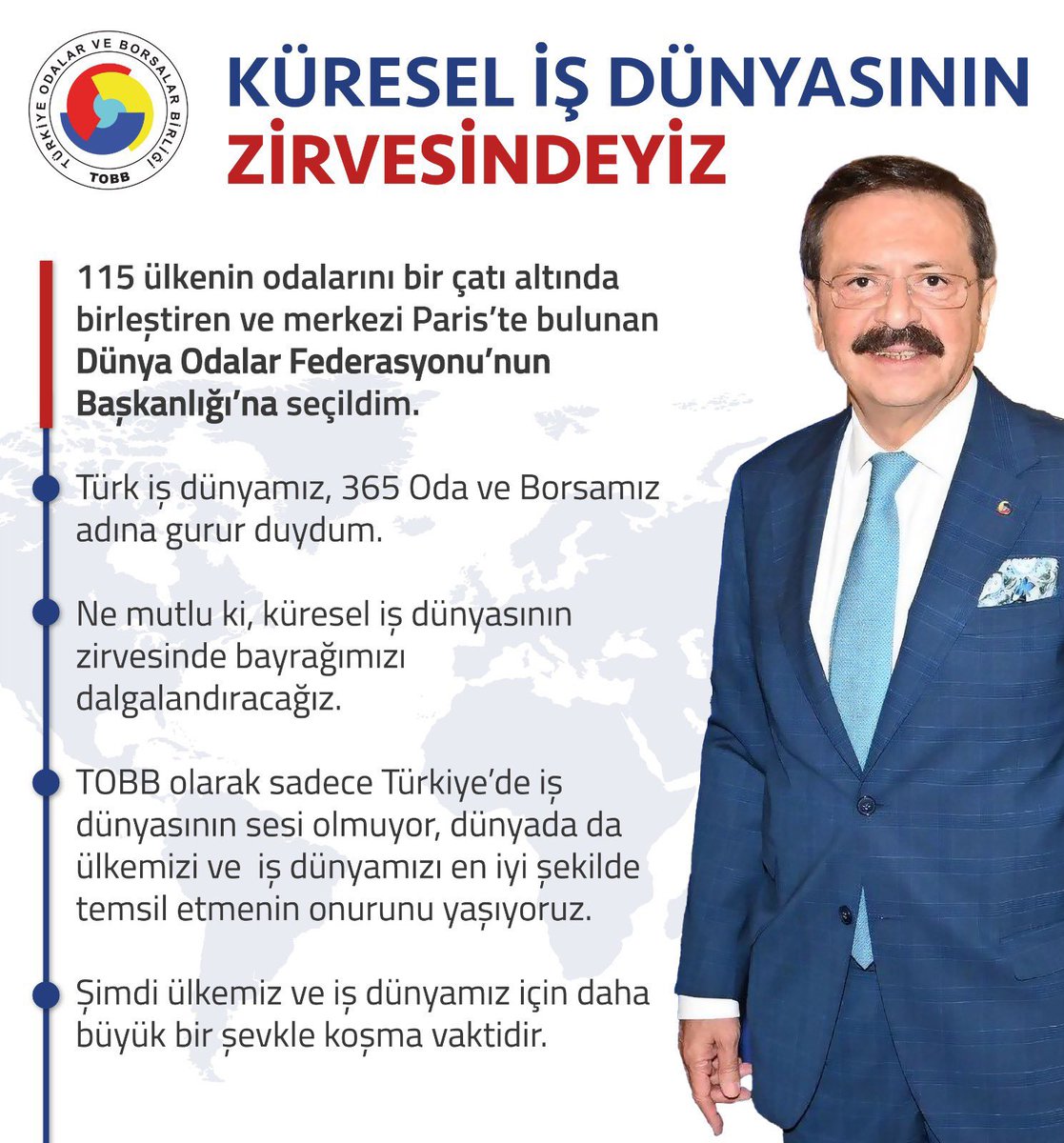 TÜRKİYE ODALAR VE BORSALAR BİRLİĞİ
TOBB

KÜRESEL İŞ DÜNYASININ ZİRVESİNDEYİZ

115 ülkenin odalarını bir çatı altında birleştiren ve merkezi Paris'te bulunan Dünya Odalar Federasyonu'nun Başkanlığı'na seçildim.

Türk iş dünyamız, 365 Oda ve Borsamız adına gurur duydum.

Ne mutlu ki, küresel iş dünyasının zirvesinde bayrağımızı dalgalandıracağız.

TOBB olarak sadece Türkiye'de iş dünyasının sesi olmuyor, dünyada da ülkemizi ve iş dünyamızı en iyi şekilde temsil etmenin onurunu yaşıyoruz.

Şimdi ülkemiz ve iş dünyamız için daha büyük bir şevkle koşma vaktidir.